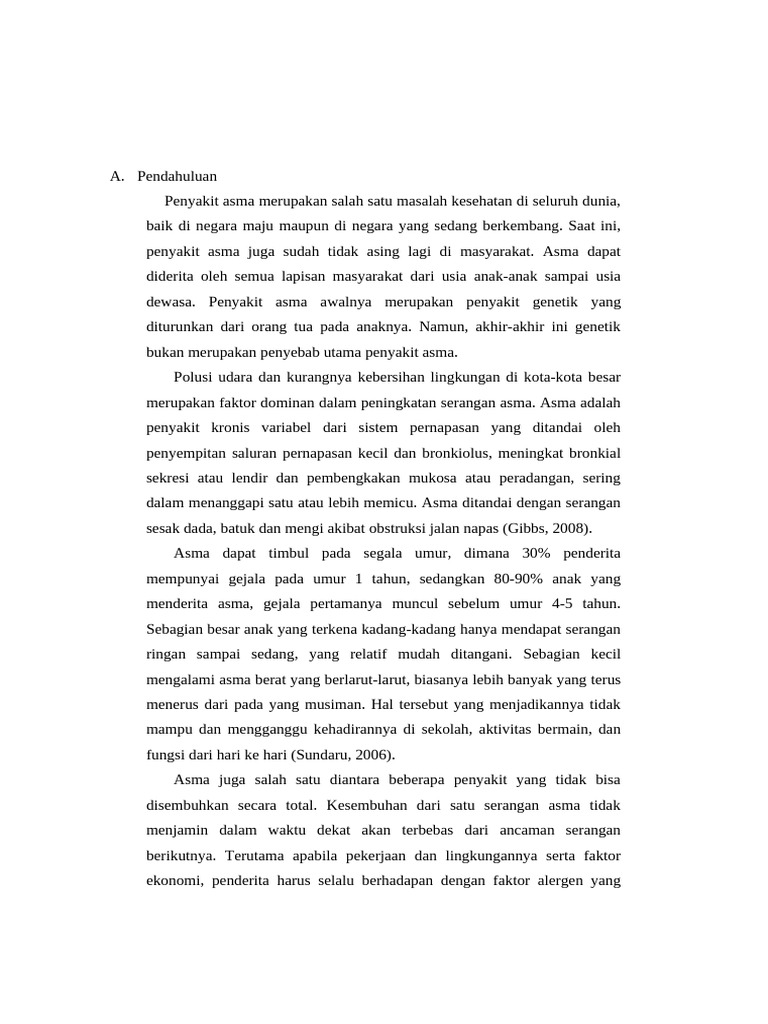 A. Pendahuluan

Penyakit asma merupakan salah satu masalah kesehatan di seluruh dunia, baik di negara maju maupun di negara yang sedang berkembang. Saat ini, penyakit asma juga sudah tidak asing lagi di masyarakat. Asma dapat diderita oleh semua lapisan masyarakat dari usia anak-anak sampai usia dewasa. Penyakit asma awalnya merupakan penyakit genetik yang diturunkan dari orang tua pada anaknya. Namun, akhir-akhir ini genetik bukan merupakan penyebab utama penyakit asma.

Polusi udara dan kurangnya kebersihan lingkungan di kota-kota besar merupakan faktor dominan dalam peningkatan serangan asma. Asma adalah penyakit kronis variabel dari sistem pernapasan yang ditandai oleh penyempitan saluran pernapasan kecil dan bronkiolus, meningkat bronkial sekresi atau lendir dan pembengkakan mukosa atau peradangan, sering dalam menanggapi satu atau lebih memicu. Asma ditandai dengan serangan sesak dada, batuk dan mengi akibat obstruksi jalan napas (Gibbs, 2008).

Asma dapat timbul pada segala umur, dimana 30% penderita mempunyai gejala pada umur 1 tahun, sedangkan 80-90% anak yang menderita asma, gejala pertamanya muncul sebelum umur 4-5 tahun. Sebagian besar anak yang terkena kadang-kadang hanya mendapat serangan ringan sampai sedang, yang relatif mudah ditangani. Sebagian kecil mengalami asma berat yang berlarut-larut, biasanya lebih banyak yang terus menerus dari pada yang musiman. Hal tersebut yang menjadikannya tidak mampu dan mengganggu kehadirannya di sekolah, aktivitas bermain, dan fungsi dari hari ke hari (Sundaru, 2006).

Asma juga salah satu diantara beberapa penyakit yang tidak bisa disembuhkan secara total. Kesembuhan dari satu serangan asma tidak menjamin dalam waktu dekat akan terbebas dari ancaman serangan berikutnya. Terutama apabila pekerjaan dan lingkungannya serta faktor ekonomi, penderita harus selalu berhadapan dengan faktor alergen yang